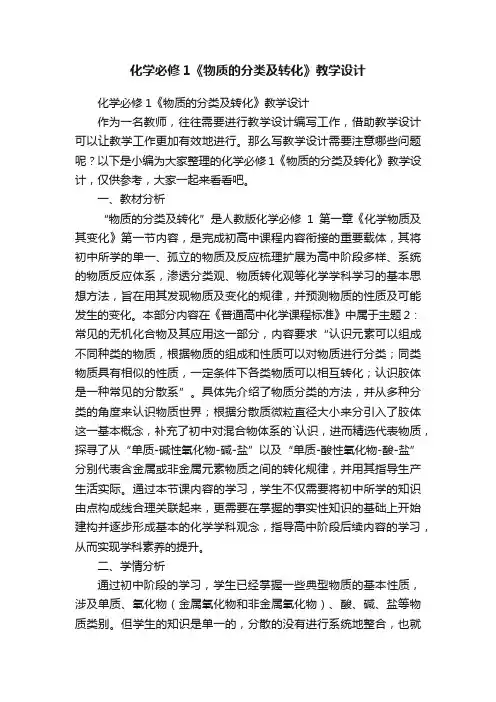 化学必修 1《物质的分类及转化》教学设计

化学必修 1《物质的分类及转化》教学设计

作为一名教师，往往需要进行教学设计编写工作，借助教学设计可以让教学工作更加有效地进行。那么写教学设计需要注意哪些问题呢？以下是小编为大家整理的化学必修 1《物质的分类及转化》教学设计，仅供参考，大家一起来看看吧。

一、教材分析

“物质的分类及转化”是人教版化学必修 1 第一章《化学物质及其变化》第一节内容，是完成初高中课程内容衔接的重要载体，其将初中所学的单一、孤立的物质及反应梳理扩展为高中阶段多样、系统的物质反应体系，渗透分类观、物质转化观等化学学科学习的基本思想方法，旨在用其发现物质及变化的规律，并预测物质的性质及可能发生的变化。本部分内容在《普通高中化学课程标准》中属于主题 2：常见的无机化合物及其应用这一部分，内容要求“认识元素可以组成不同种类的物质，根据物质的组成和性质可以对物质进行分类；同类物质具有相似的性质，一定条件下各类物质可以相互转化；认识胶体是一种常见的分散系”。具体先介绍了物质分类的方法，并从多种分类的角度来认识物质世界；根据分散质微粒直径大小来分引入了胶体这一基本概念，补充了初中对混合物体系的`认识，进而精选代表物质，探寻了从“单质-碱性氧化物-碱-盐”以及“单质-酸性氧化物-酸-盐”分别代表含金属或非金属元素物质之间的转化规律，并用其指导生产生活实际。通过本节课内容的学习，学生不仅需要将初中所学的知识由点构成线合理关联起来，更需要在掌握的事实性知识的基础上开始建构并逐步形成基本的化学学科观念，指导高中阶段后续内容的学习，从而实现学科素养的提升。

二、学情分析

通过初中阶段的学习，学生已经掌握一些典型物质的基本性质，涉及单质、氧化物（金属氧化物和非金属氧化物）、酸、碱、盐等物质类别。但学生的知识是单一的，分散的没有进行系统地整合，也就